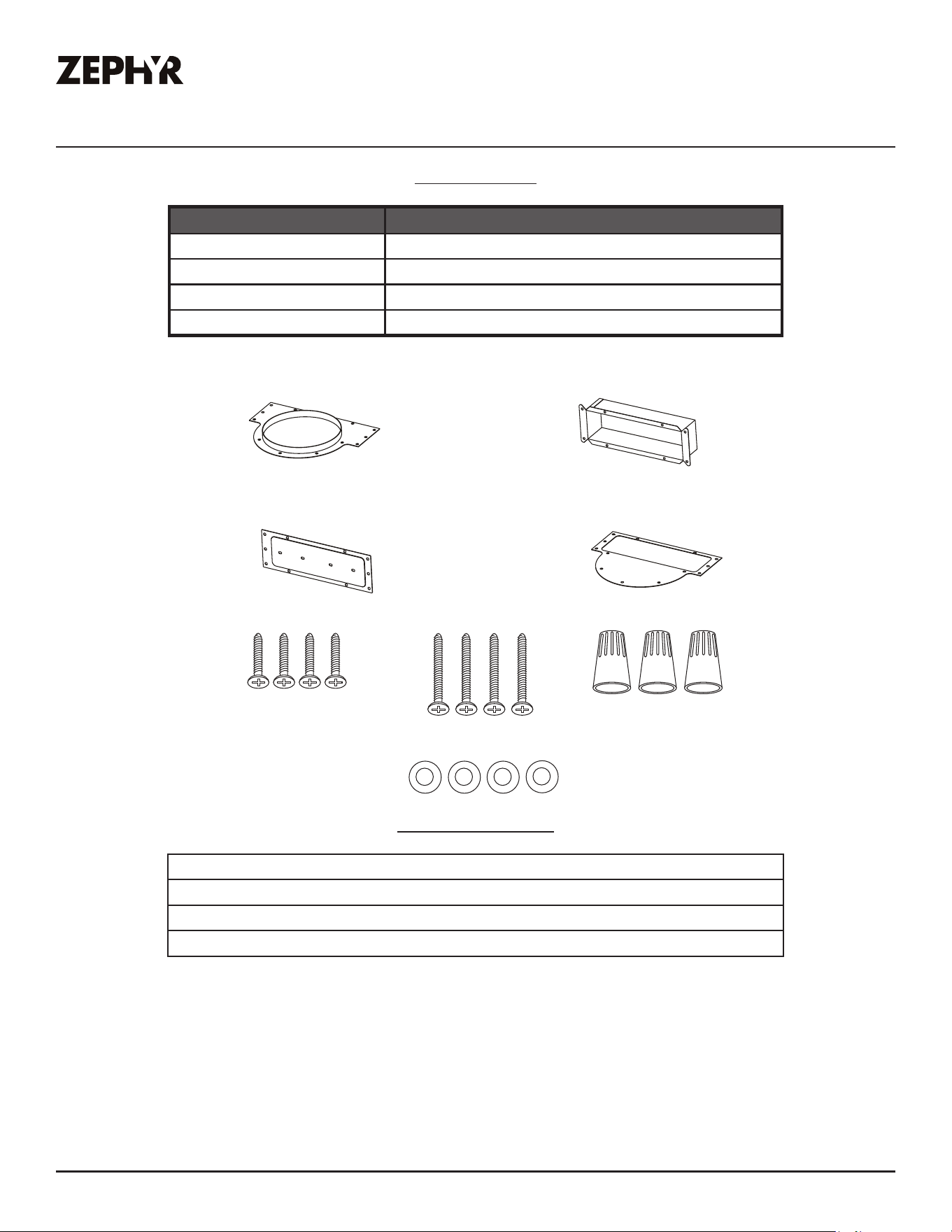 ZEPHYR